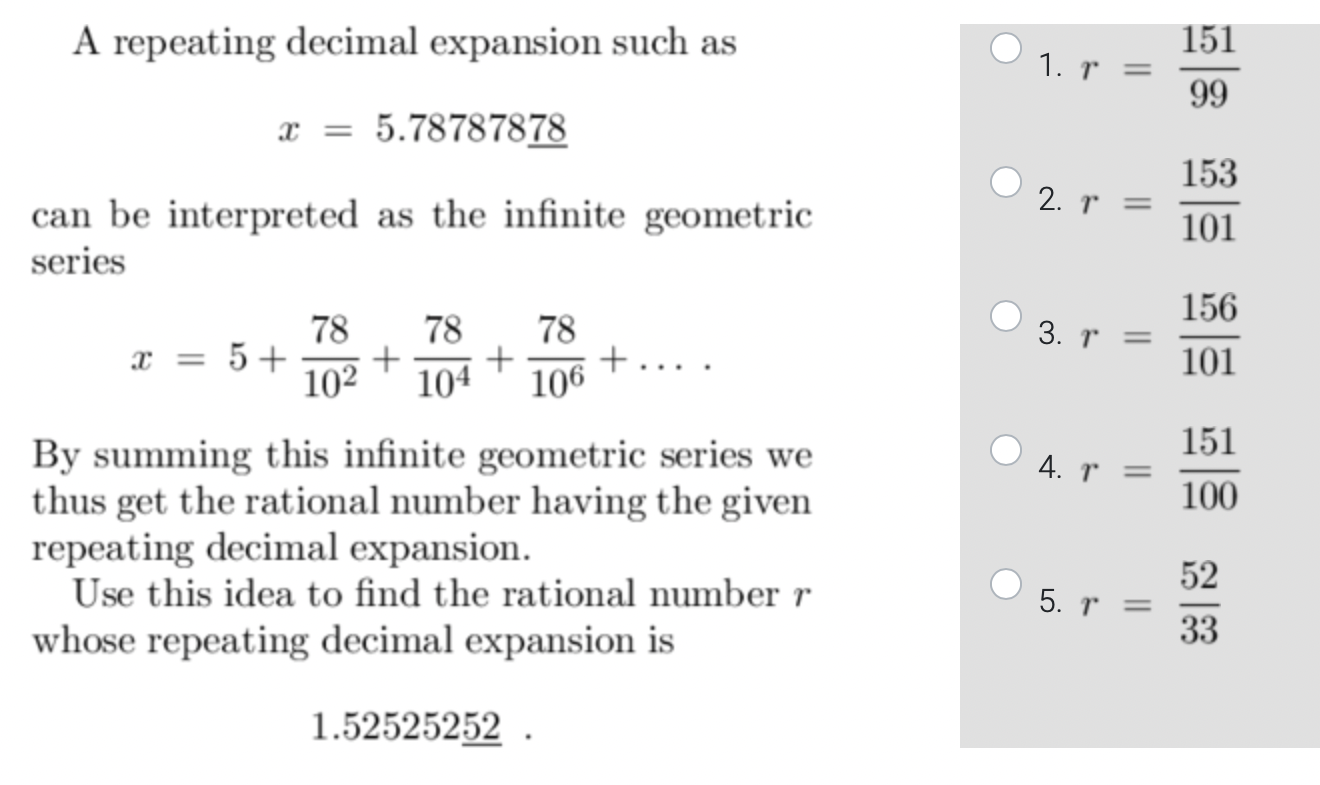 A repeating decimal expansion such as

$x = 5.787878\underline{78}$

can be interpreted as the infinite geometric series

$x = 5 + \frac{78}{10^2} + \frac{78}{10^4} + \frac{78}{10^6} + \dots .$

By summing this infinite geometric series we thus get the rational number having the given repeating decimal expansion.

Use this idea to find the rational number $r$ whose repeating decimal expansion is

$1.525252\underline{52}$ .

1. $r = \frac{151}{99}$

2. $r = \frac{153}{101}$

3. $r = \frac{156}{101}$

4. $r = \frac{151}{100}$

5. $r = \frac{52}{33}$